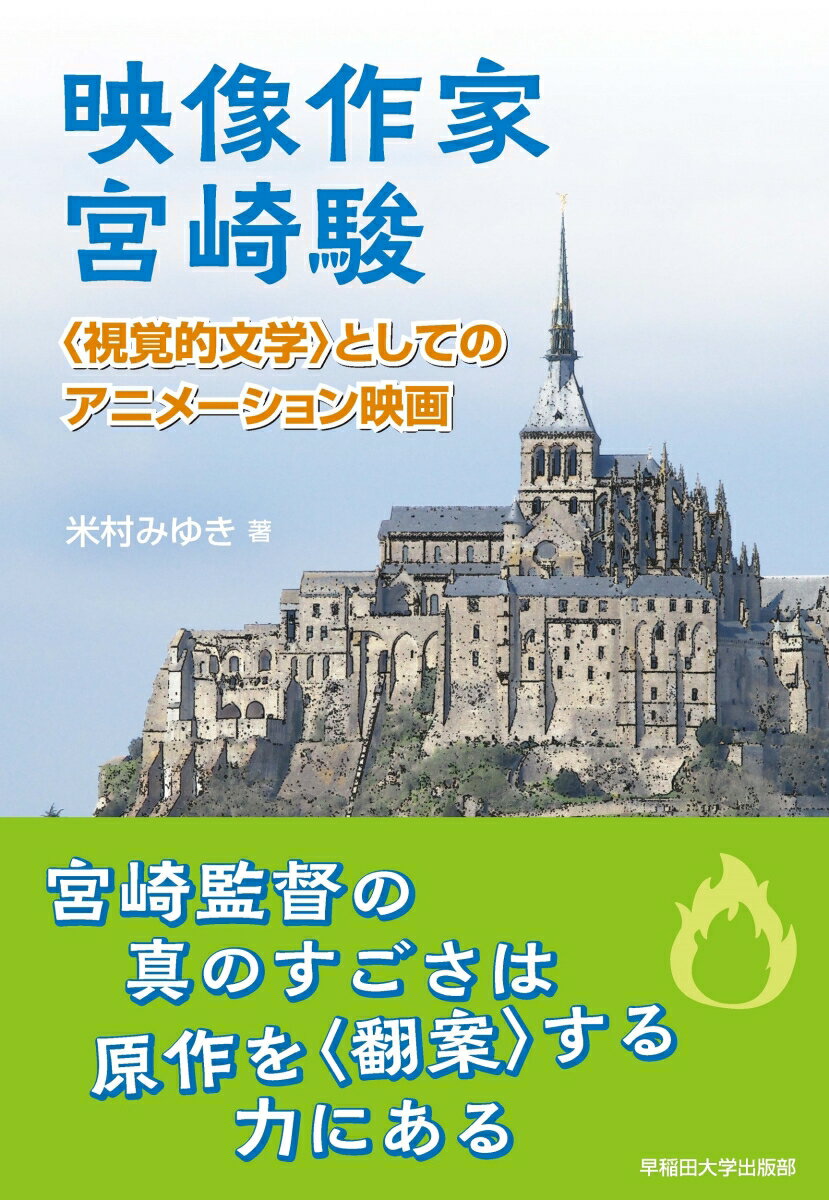 映像作家
宮崎駿

〈視覚的文学〉としての
アニメーション映画

米村みゆき 著

宮崎監督の
真のすごさは
原作を〈翻案〉する
力にある

早稲田大学出版部